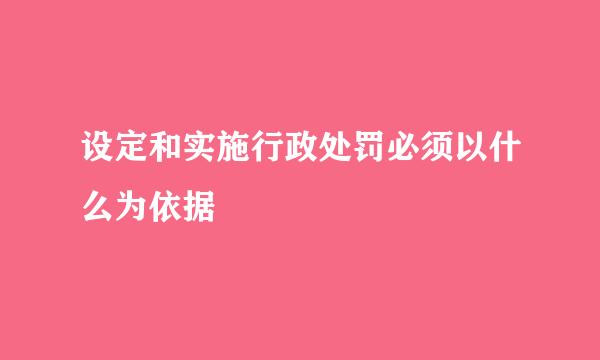 设定和实施行政处罚必须以什么为依据